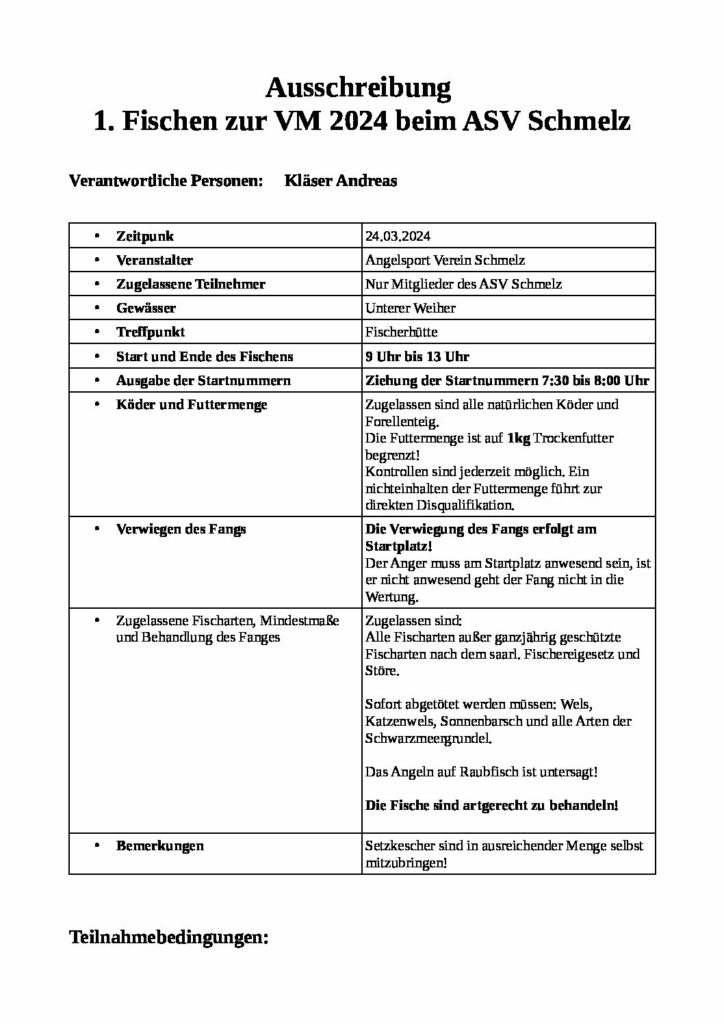 Ausschreibung
1. Fischen zur VM 2024 beim ASV Schmelz

Verantwortliche Personen: Kläser Andreas

| | |
|---|---|
| • Zeitpunk | 24.03.2024 |
| • Veranstalter | Angelsport Verein Schmelz |
| • Zugelassene Teilnehmer | Nur Mitglieder des ASV Schmelz |
| • Gewässer | Unterer Weiher |
| • Treffpunkt | Fischerhütte |
| • Start und Ende des Fischens | 9 Uhr bis 13 Uhr |
| • Ausgabe der Startnummern | Ziehung der Startnummern 7:30 bis 8:00 Uhr |
| • Köder und Futtermenge | Zugelassen sind alle natürlichen Köder und Forellenteig. Die Futtermenge ist auf 1kg Trockenfutter begrenzt! Kontrollen sind jederzeit möglich. Ein nichteinhalten der Futtermenge führt zur direkten Disqualifikation. |
| • Verwiegen des Fangs | Die Verwiegung des Fangs erfolgt am Startplatz! Der Anger muss am Startplatz anwesend sein, ist er nicht anwesend geht der Fang nicht in die Wertung. |
| • Zugelassene Fischarten, Mindestmaße und Behandlung des Fanges | Zugelassen sind: Alle Fischarten außer ganzjährig geschützte Fischarten nach dem saarl. Fischereigesetz und Störe. Sofort abgetötet werden müssen: Wels, Katzenwels, Sonnenbarsch und alle Arten der Schwarzmeergrundel. Das Angeln auf Raubfisch ist untersagt! Die Fische sind artgerecht zu behandeln! |
| • Bemerkungen | Setzkescher sind in ausreichender Menge selbst mitzubringen! |

Teilnahmebedingungen: